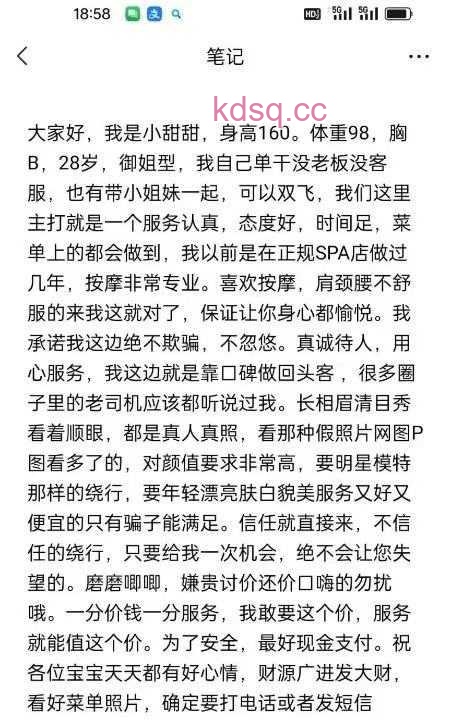 18:58

笔记

kdsq.cc

大家好，我是小甜甜，身高160。体重98，胸B，28岁，御姐型，我自己单干没老板没客服，也有带小姐妹一起，可以双飞，我们这里主打就是一个服务认真，态度好，时间足，菜单上的都会做到，我以前是在正规SPA店做过几年，按摩非常专业。喜欢按摩，肩颈腰不舒服的来我这就对了，保证让你身心都愉悦。我承诺我这边绝不欺骗，不忽悠。真诚待人，用心服务，我这边就是靠口碑做回头客，很多圈子里的老司机应该都听说过我。长相眉清目秀看着顺眼，都是真人真照，看那种假照片网图P图看多了的，对颜值要求非常高，要明星模特那样的绕行，要年轻漂亮肤白貌美服务又好又便宜的只有骗子能满足。信任就直接来，不信任的绕行，只要给我一次机会，绝不会让您失望的。磨磨唧唧，嫌贵讨价还价口嗨的勿扰哦。一分价钱一分服务，我敢要这个价，服务就能值这个价。为了安全，最好现金支付。祝各位宝宝天天都有好心情，财源广进发大财，看好菜单照片，确定要打电话或者发短信